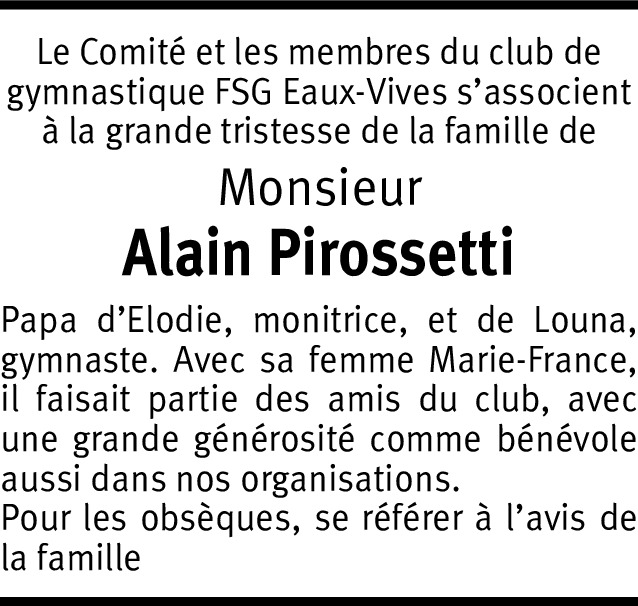 Le Comité et les membres du club de gymnastique FSG Eaux-Vives s’associent à la grande tristesse de la famille de

Monsieur

Alain Pirossetti

Papa d’Elodie, monitrice, et de Louna, gymnaste. Avec sa femme Marie-France, il faisait partie des amis du club, avec une grande générosité comme bénévole aussi dans nos organisations.
Pour les obsèques, se référer à l’avis de la famille